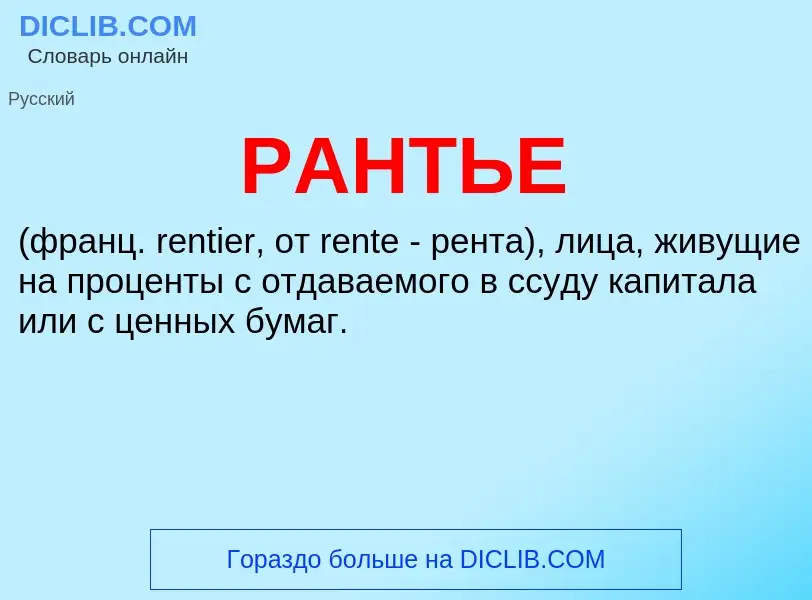 DICLIB.COM
Словарь онлайн

Русский

РАНТЬЕ

(франц. rentier, от rente - рента), лица, живущие на проценты с отдаваемого в ссуду капитала или с ценных бумаг.

Гораздо больше на DICLIB.COM